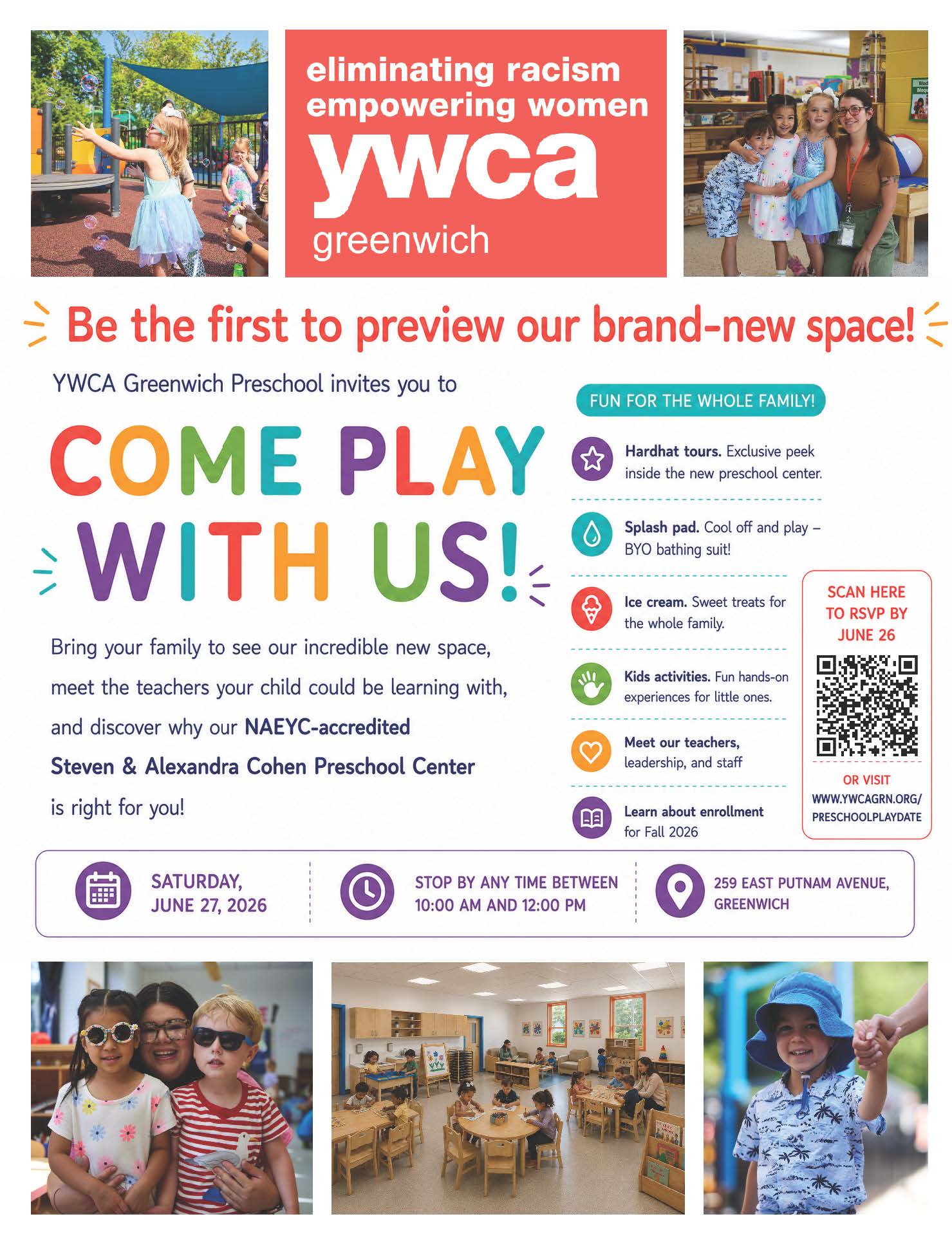 eliminating racism
empowering women
ywca
greenwich

Be the first to preview our brand-new space!

YWCA Greenwich Preschool invites you to

COME PLAY WITH US!

Bring your family to see our incredible new space, meet the teachers your child could be learning with, and discover why our NAEYC-accredited Steven & Alexandra Cohen Preschool Center is right for you!

FUN FOR THE WHOLE FAMILY!

Hardhat tours. Exclusive peek inside the new preschool center.

Splash pad. Cool off and play – BYO bathing suit!

Ice cream. Sweet treats for the whole family.

Kids activities. Fun hands-on experiences for little ones.

Meet our teachers, leadership, and staff

Learn about enrollment for Fall 2026

SCAN HERE TO RSVP BY JUNE 26

OR VISIT
WWW.YWCAGRN.ORG/
PRESCHOOLPLAYDATE

SATURDAY,
JUNE 27, 2026

STOP BY ANY TIME BETWEEN
10:00 AM AND 12:00 PM

259 EAST PUTNAM AVENUE,
GREENWICH